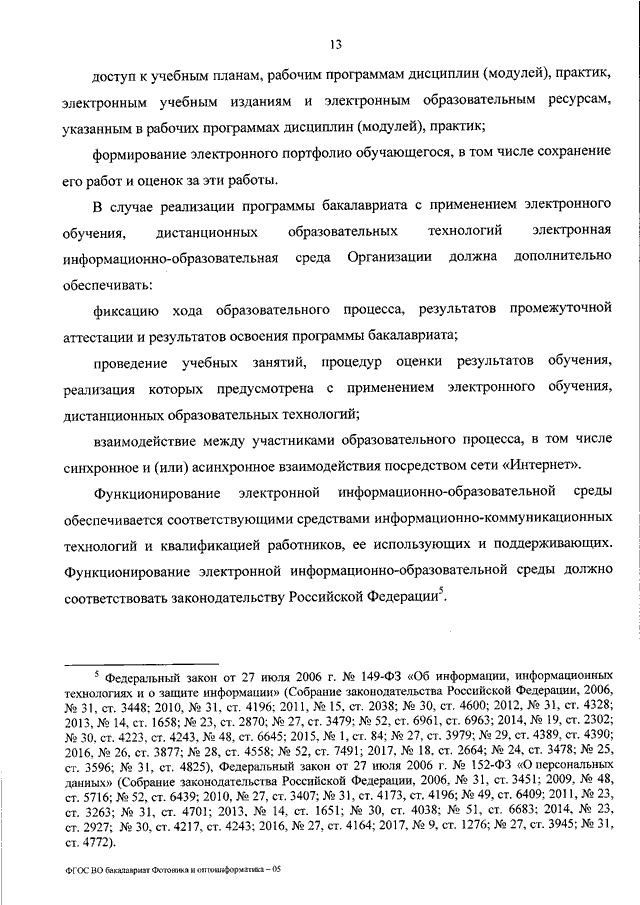 13

доступ к учебным планам, рабочим программам дисциплин (модулей), практик, электронным учебным изданиям и электронным образовательным ресурсам, указанным в рабочих программах дисциплин (модулей), практик;

формирование электронного портфолио обучающегося, в том числе сохранение его работ и оценок за эти работы.

В случае реализации программы бакалавриата с применением электронного обучения, дистанционных образовательных технологий электронная информационно-образовательная среда Организации должна дополнительно обеспечивать:

фиксацию хода образовательного процесса, результатов промежуточной аттестации и результатов освоения программы бакалавриата;

проведение учебных занятий, процедур оценки результатов обучения, реализация которых предусмотрена с применением электронного обучения, дистанционных образовательных технологий;

взаимодействие между участниками образовательного процесса, в том числе синхронное и (или) асинхронное взаимодействия посредством сети «Интернет».

Функционирование электронной информационно-образовательной среды обеспечивается соответствующими средствами информационно-коммуникационных технологий и квалификацией работников, ее использующих и поддерживающих. Функционирование электронной информационно-образовательной среды должно соответствовать законодательству Российской Федерации$^5$.

$^5$ Федеральный закон от 27 июля 2006 г. № 149-ФЗ «Об информации, информационных технологиях и о защите информации» (Собрание законодательства Российской Федерации, 2006, № 31, ст. 3448; 2010, № 31, ст. 4196; 2011, № 15, ст. 2038; № 30, ст. 4600; 2012, № 31, ст. 4328; 2013, № 14, ст. 1658; № 23, ст. 2870; № 27, ст. 3479; № 52, ст. 6961, ст. 6963; 2014, № 19, ст. 2302; № 30, ст. 4223, ст. 4243, № 48, ст. 6645; 2015, № 1, ст. 84; № 27, ст. 3979; № 29, ст. 4389, ст. 4390; 2016, № 26, ст. 3877; № 28, ст. 4558; № 52, ст. 7491; 2017, № 18, ст. 2664; № 24, ст. 3478; № 25, ст. 3596; № 31, ст. 4825), Федеральный закон от 27 июля 2006 г. № 152-ФЗ «О персональных данных» (Собрание законодательства Российской Федерации, 2006, № 31, ст. 3451; 2009, № 48, ст. 5716; № 52, ст. 6439; 2010, № 27, ст. 3407; № 31, ст. 4173, ст. 4196; № 49, ст. 6409; 2011, № 23, ст. 3263; № 31, ст. 4701; 2013, № 14, ст. 1651; № 30, ст. 4038; № 51, ст. 6683; 2014, № 23, ст. 2927; № 30, ст. 4217, ст. 4243; 2016, № 27, ст. 4164; 2017, № 9, ст. 1276; № 27, ст. 3945; № 31, ст. 4772).

ФГОС ВО бакалавриат Фотоника и оптоинформатика – 05